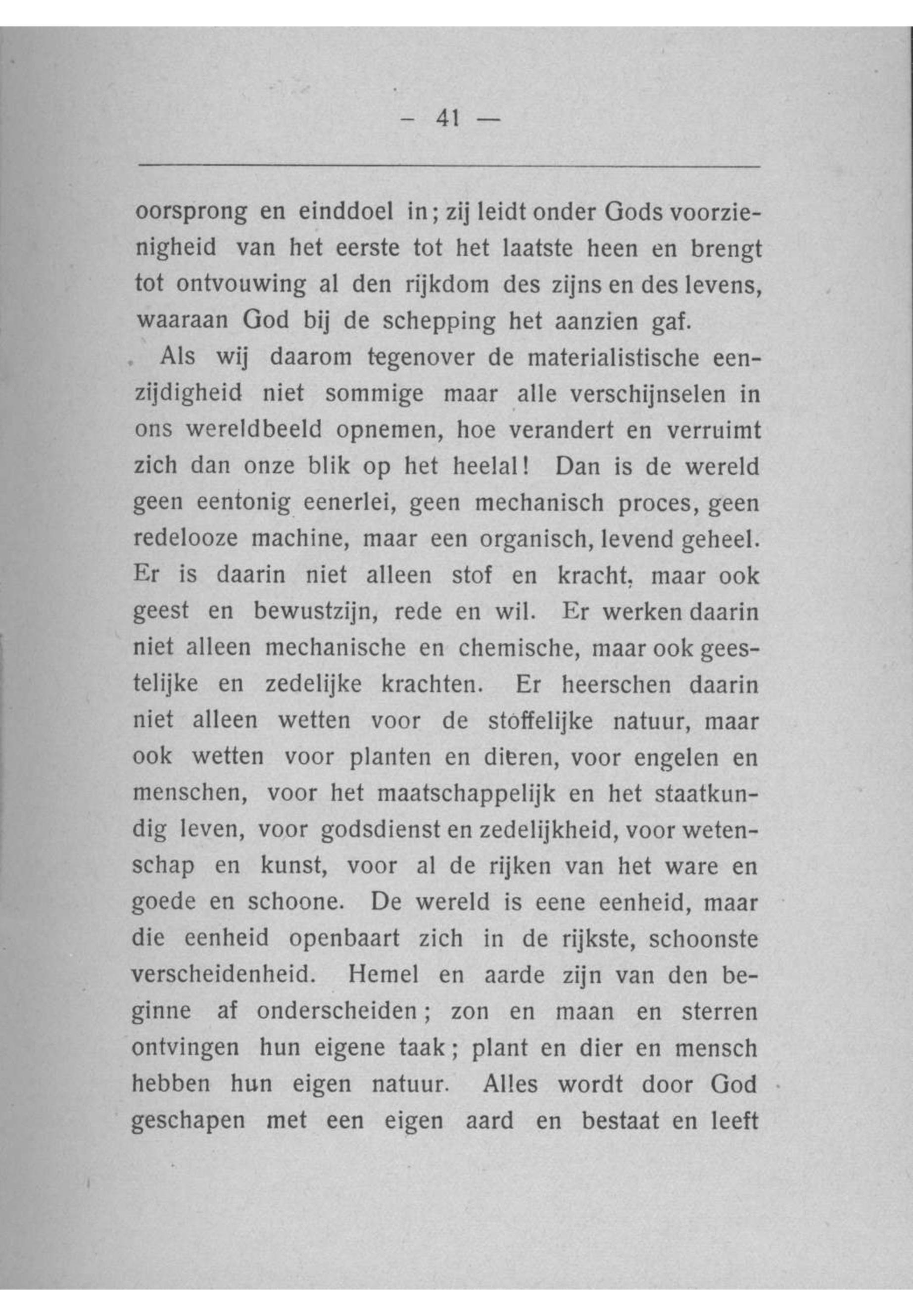 — 41 —

oorsprong en einddoel in; zij leidt onder Gods voorzienigheid van het eerste tot het laatste heen en brengt tot ontvouwing al den rijkdom des zijns en des levens, waaraan God bij de schepping het aanzien gaf.

Als wij daarom tegenover de materialistische eenzijdigheid niet sommige maar alle verschijnselen in ons wereldbeeld opnemen, hoe verandert en verruimt zich dan onze blik op het heelal! Dan is de wereld geen eentonig eenerlei, geen mechanisch proces, geen redelooze machine, maar een organisch, levend geheel. Er is daarin niet alleen stof en kracht, maar ook geest en bewustzijn, rede en wil. Er werken daarin niet alleen mechanische en chemische, maar ook geestelijke en zedelijke krachten. Er heerschen daarin niet alleen wetten voor de stoffelijke natuur, maar ook wetten voor planten en dieren, voor engelen en menschen, voor het maatschappelijk en het staatkundig leven, voor godsdienst en zedelijkheid, voor wetenschap en kunst, voor al de rijken van het ware en goede en schoone. De wereld is eene eenheid, maar die eenheid openbaart zich in de rijkste, schoonste verscheidenheid. Hemel en aarde zijn van den beginne af onderscheiden; zon en maan en sterren ontvingen hun eigene taak; plant en dier en mensch hebben hun eigen natuur. Alles wordt door God geschapen met een eigen aard en bestaat en leeft